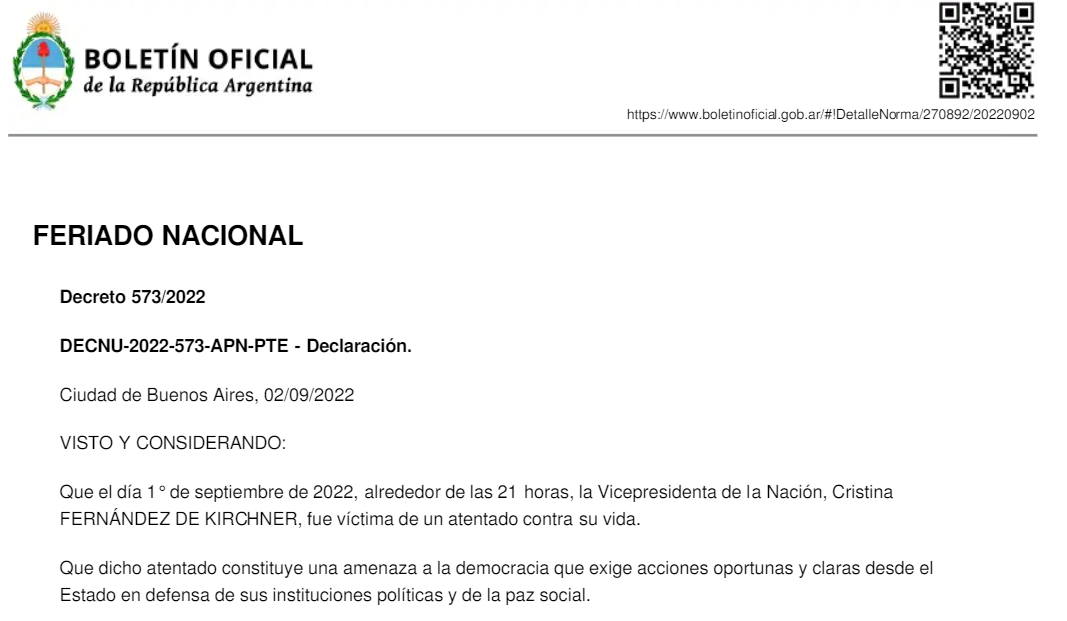 BOLETÍN OFICIAL
de la República Argentina

https://www.boletinoficial.gob.ar/#!DetalleNorma/270892/20220902

FERIADO NACIONAL

Decreto 573/2022

DECNU-2022-573-APN-PTE - Declaración.

Ciudad de Buenos Aires, 02/09/2022

VISTO Y CONSIDERANDO:

Que el día 1° de septiembre de 2022, alrededor de las 21 horas, la Vicepresidenta de la Nación, Cristina FERNÁNDEZ DE KIRCHNER, fue víctima de un atentado contra su vida.

Que dicho atentado constituye una amenaza a la democracia que exige acciones oportunas y claras desde el Estado en defensa de sus instituciones políticas y de la paz social.